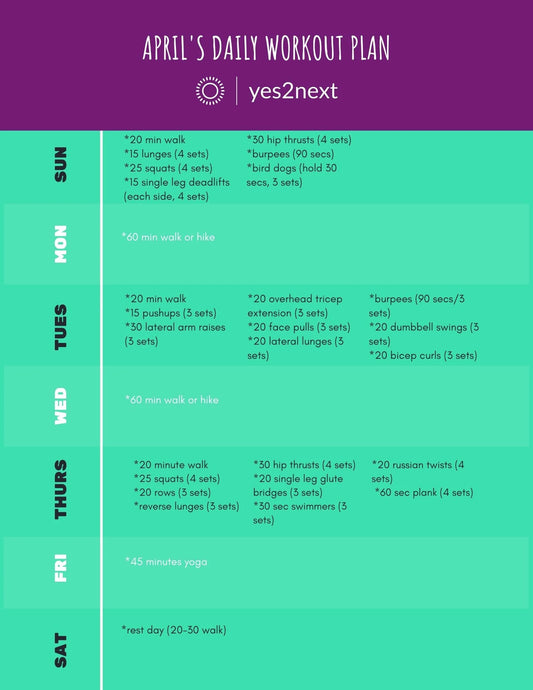 APRIL'S DAILY WORKOUT PLAN

yes2next

SUN

*20 min walk
*15 lunges (4 sets)
*25 squats (4 sets)
*15 single leg deadlifts (each side, 4 sets)

*30 hip thrusts (4 sets)
*burpees (90 secs)
*bird dogs (hold 30 secs, 3 sets)

MON

*60 min walk or hike

TUES

*20 min walk
*15 pushups (3 sets)
*30 lateral arm raises (3 sets)

*20 overhead tricep extension (3 sets)
*20 face pulls (3 sets)
*20 lateral lunges (3 sets)

*burpees (90 secs/3 sets)
*20 dumbbell swings (3 sets)
*20 bicep curls (3 sets)

WED

*60 min walk or hike

THURS

*20 minute walk
*25 squats (4 sets)
*20 rows (3 sets)
*reverse lunges (3 sets)

*30 hip thrusts (4 sets)
*20 single leg glute bridges (3 sets)
*30 sec swimmers (3 sets)

*20 russian twists (4 sets)
*60 sec plank (4 sets)

FRI

*45 minutes yoga

SAT

*rest day (20-30 walk)